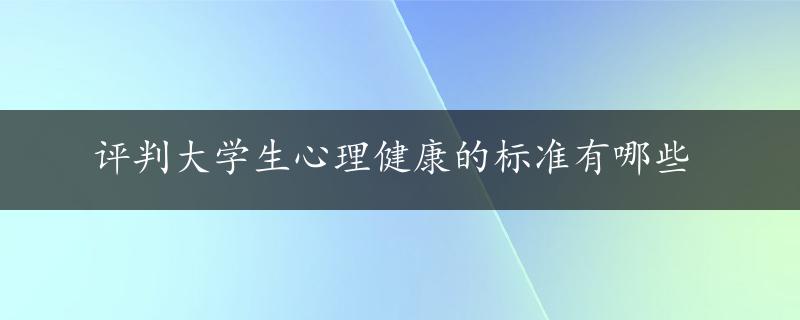 评判大学生心理健康的标准有哪些